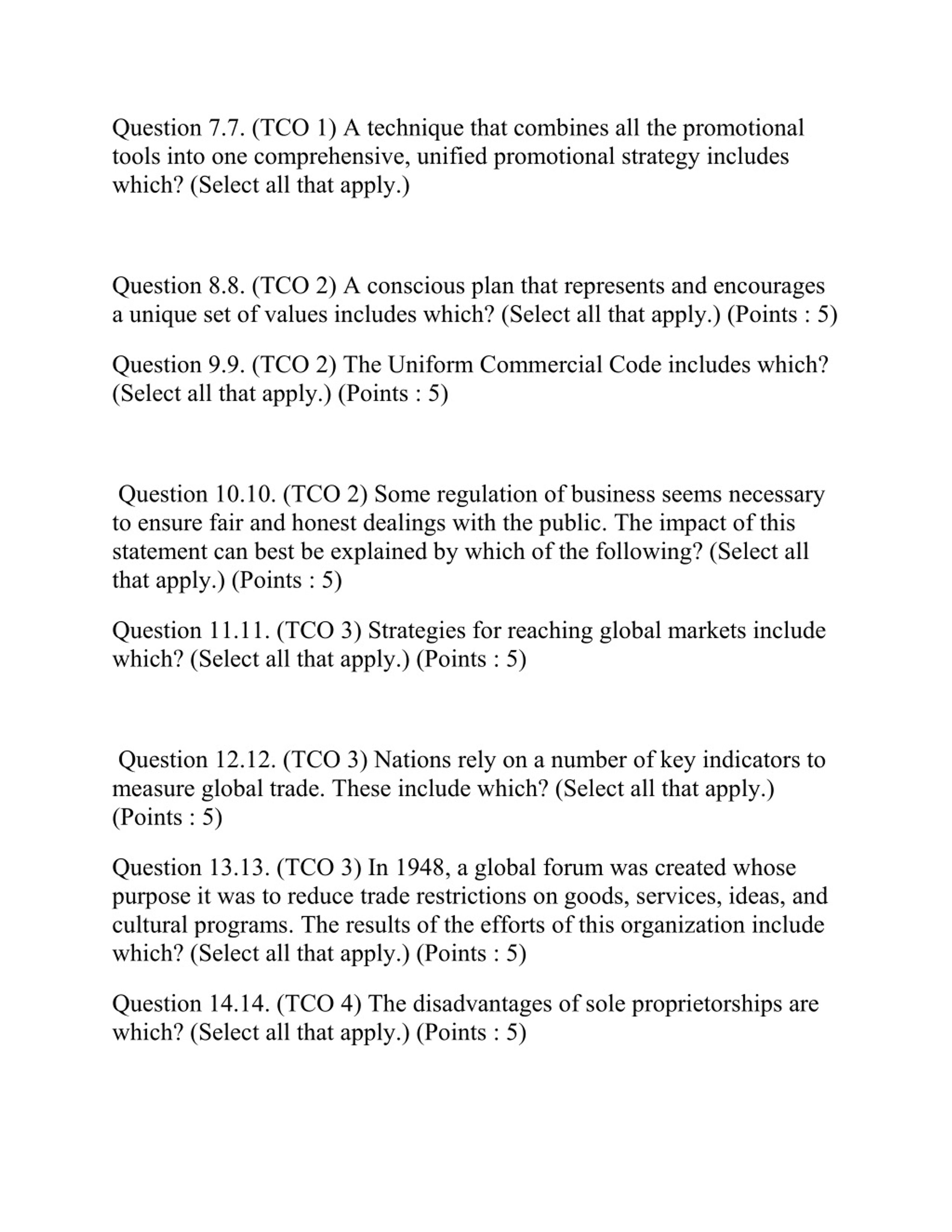 Question 7.7. (TCO 1) A technique that combines all the promotional tools into one comprehensive, unified promotional strategy includes which? (Select all that apply.)

Question 8.8. (TCO 2) A conscious plan that represents and encourages a unique set of values includes which? (Select all that apply.) (Points : 5)

Question 9.9. (TCO 2) The Uniform Commercial Code includes which? (Select all that apply.) (Points : 5)

Question 10.10. (TCO 2) Some regulation of business seems necessary to ensure fair and honest dealings with the public. The impact of this statement can best be explained by which of the following? (Select all that apply.) (Points : 5)

Question 11.11. (TCO 3) Strategies for reaching global markets include which? (Select all that apply.) (Points : 5)

Question 12.12. (TCO 3) Nations rely on a number of key indicators to measure global trade. These include which? (Select all that apply.) (Points : 5)

Question 13.13. (TCO 3) In 1948, a global forum was created whose purpose it was to reduce trade restrictions on goods, services, ideas, and cultural programs. The results of the efforts of this organization include which? (Select all that apply.) (Points : 5)

Question 14.14. (TCO 4) The disadvantages of sole proprietorships are which? (Select all that apply.) (Points : 5)